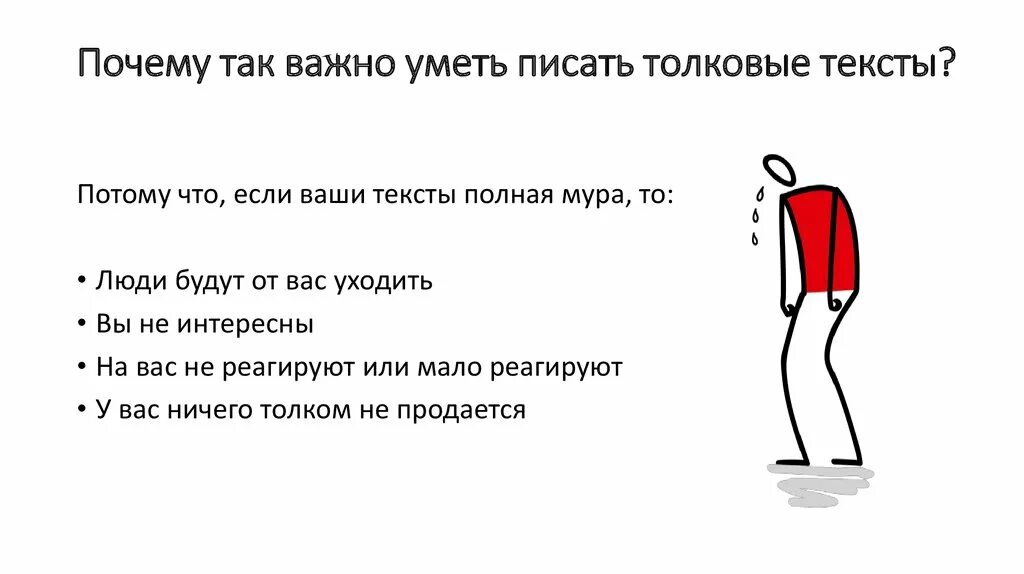 Почему так важно уметь писать толковые тексты?

Потому что, если ваши тексты полная мура, то:

• Люди будут от вас уходить
• Вы не интересны
• На вас не реагируют или мало реагируют
• У вас ничего толком не продается